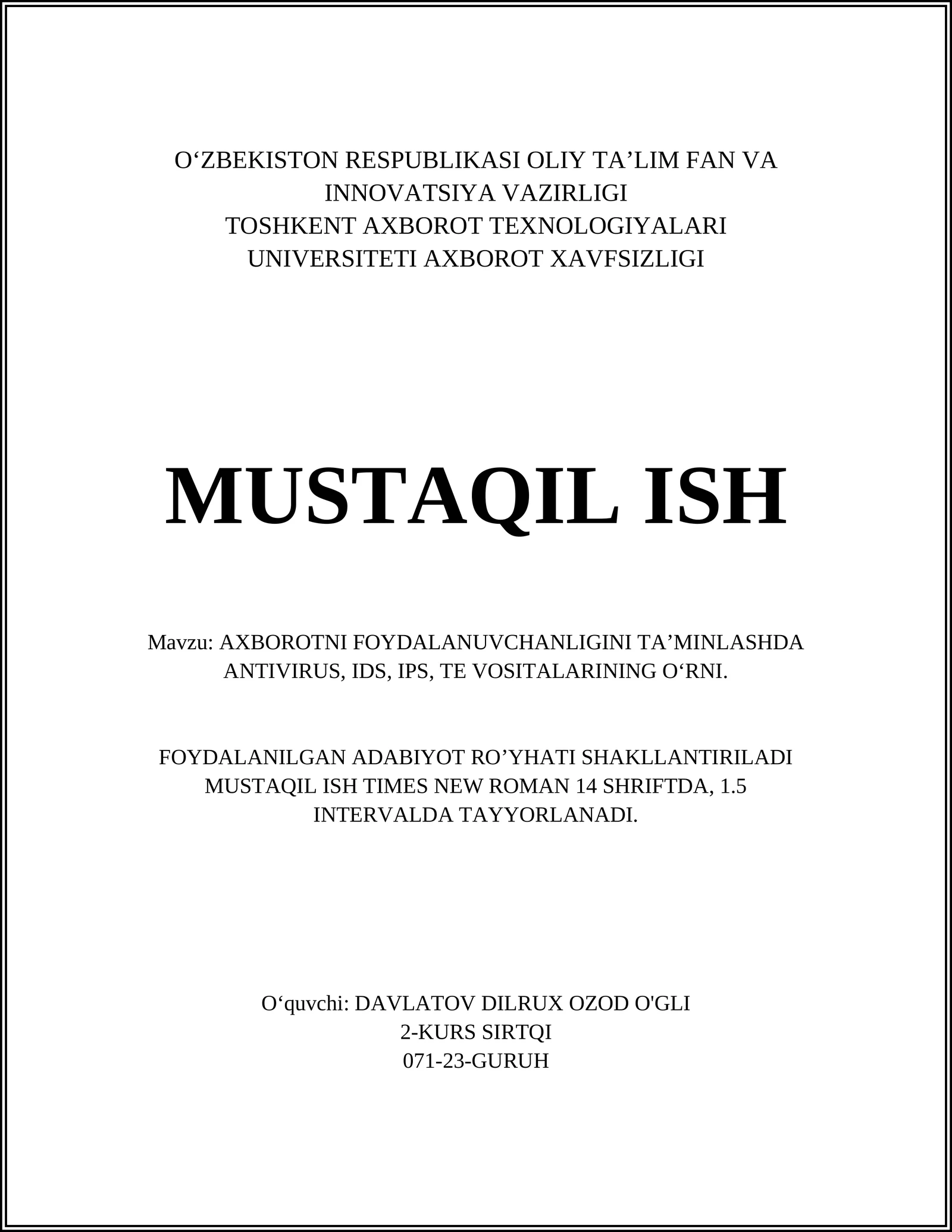 O‘ZBEKISTON RESPUBLIKASI OLIY TA’LIM FAN VA INNOVATSIYA VAZIRLIGI
TOSHKENT AXBOROT TEXNOLOGIYALARI UNIVERSITETI AXBOROT XAVFSIZLIGI

MUSTAQIL ISH

Mavzu: AXBOROTNI FOYDALANUVCHANLIGINI TA’MINLASHDA ANTIVIRUS, IDS, IPS, TE VOSITALARINING O‘RNI.

FOYDALANILGAN ADABIYOT RO’YHATI SHAKLLANTIRILADI MUSTAQIL ISH TIMES NEW ROMAN 14 SHRIFTDA, 1.5 INTERVALDA TAYYORLANADI.

O‘quvchi: DAVLATOV DILRUX OZOD O'GLI
2-KURS SIRTQI
071-23-GURUH